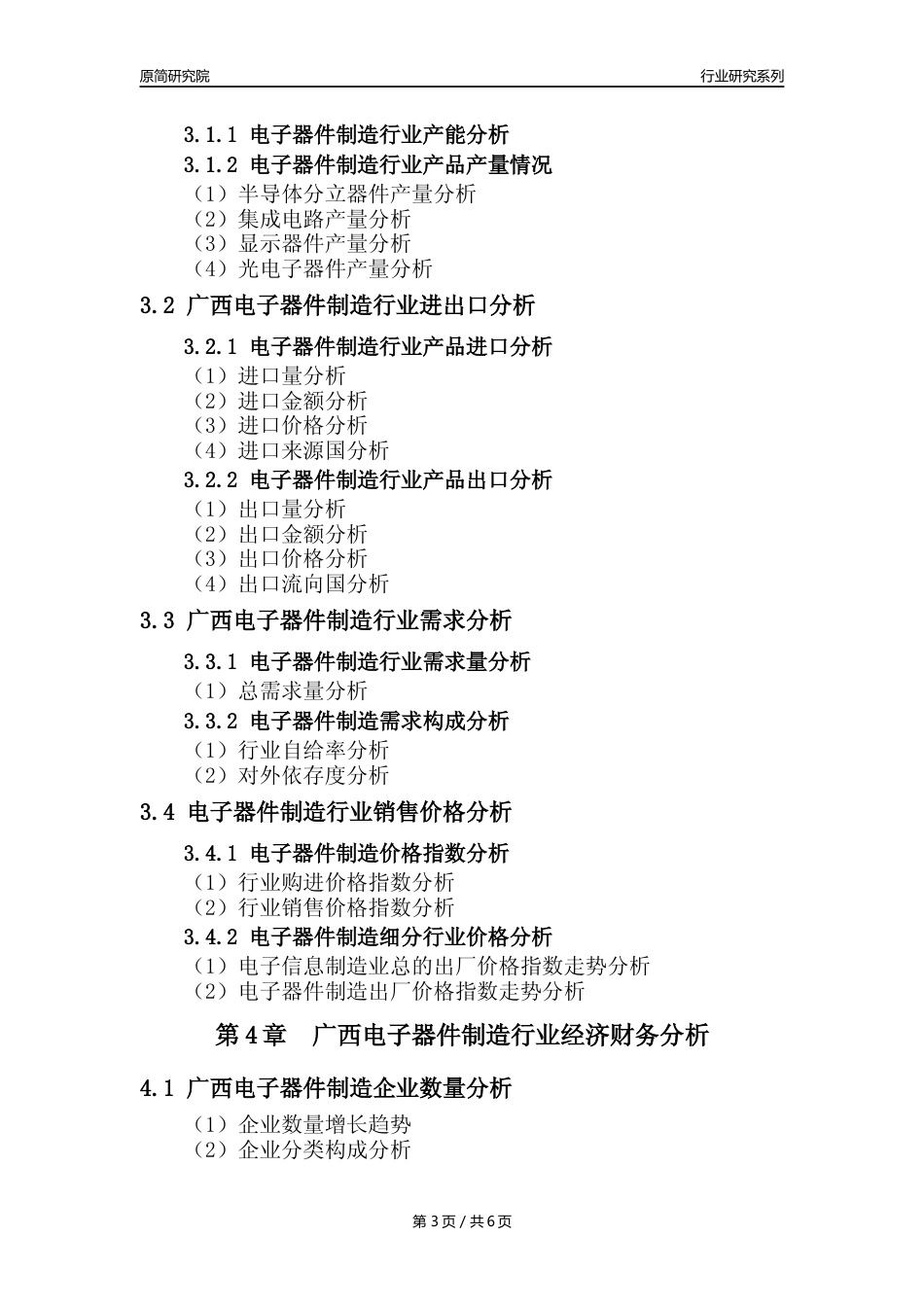 原简研究院

行业研究系列

3.1.1 电子器件制造行业产能分析
3.1.2 电子器件制造行业产品产量情况
（1）半导体分立器件产量分析
（2）集成电路产量分析
（3）显示器件产量分析
（4）光电子器件产量分析

3.2 广西电子器件制造行业进出口分析

3.2.1 电子器件制造行业产品进口分析
（1）进口量分析
（2）进口金额分析
（3）进口价格分析
（4）进口来源国分析
3.2.2 电子器件制造行业产品出口分析
（1）出口量分析
（2）出口金额分析
（3）出口价格分析
（4）出口流向国分析

3.3 广西电子器件制造行业需求分析

3.3.1 电子器件制造行业需求量分析
（1）总需求量分析
3.3.2 电子器件制造需求构成分析
（1）行业自给率分析
（2）对外依存度分析

3.4 电子器件制造行业销售价格分析

3.4.1 电子器件制造价格指数分析
（1）行业购进价格指数分析
（2）行业销售价格指数分析
3.4.2 电子器件制造细分行业价格分析
（1）电子信息制造业总的出厂价格指数走势分析
（2）电子器件制造出厂价格指数走势分析

第 4 章　广西电子器件制造行业经济财务分析

4.1 广西电子器件制造企业数量分析

（1）企业数量增长趋势
（2）企业分类构成分析

第 3 页 / 共 6 页